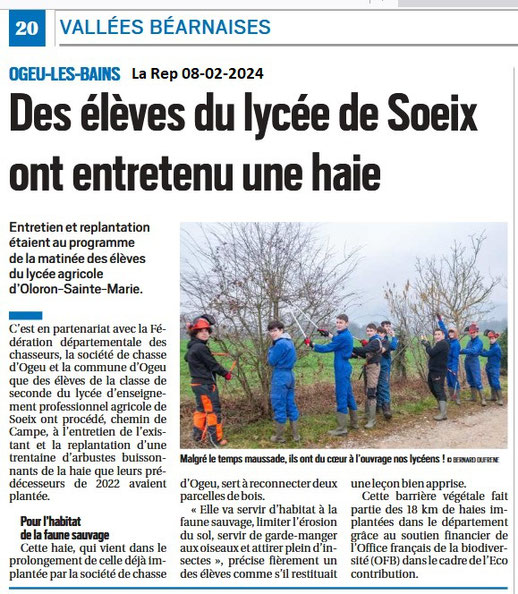 20 VALLÉES BÉARNAISES

OGEU-LES-BAINS La Rep 08-02-2024

Des élèves du lycée de Soeix ont entretenu une haie

Entretien et replantation étaient au programme de la matinée des élèves du lycée agricole d'Oloron-Sainte-Marie.

C'est en partenariat avec la Fédération départementale des chasseurs, la société de chasse d'Ogeu et la commune d'Ogeu que des élèves de la classe de seconde du lycée d'enseignement professionnel agricole de Soeix ont procédé, chemin de Campe, à l'entretien de l'existant et la replantation d'une trentaine d'arbustes buissonnants de la haie que leurs prédécesseurs de 2022 avaient plantée.

Pour l'habitat de la faune sauvage
Cette haie, qui vient dans le prolongement de celle déjà implantée par la société de chasse d'Ogeu, sert à reconnecter deux parcelles de bois.

« Elle va servir d'habitat à la faune sauvage, limiter l'érosion du sol, servir de garde-manger aux oiseaux et attirer plein d'insectes », précise fièrement un des élèves comme s'il restituait une leçon bien apprise.

Cette barrière végétale fait partie des 18 km de haies implantées dans le département grâce au soutien financier de l'Office français de la biodiversité (OFB) dans le cadre de l'Eco contribution.

Malgré le temps maussade, ils ont du cœur à l'ouvrage nos lycéens ! © BERNARD DUFRENE